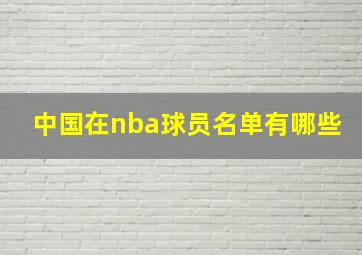 中国在nba球员名单有哪些